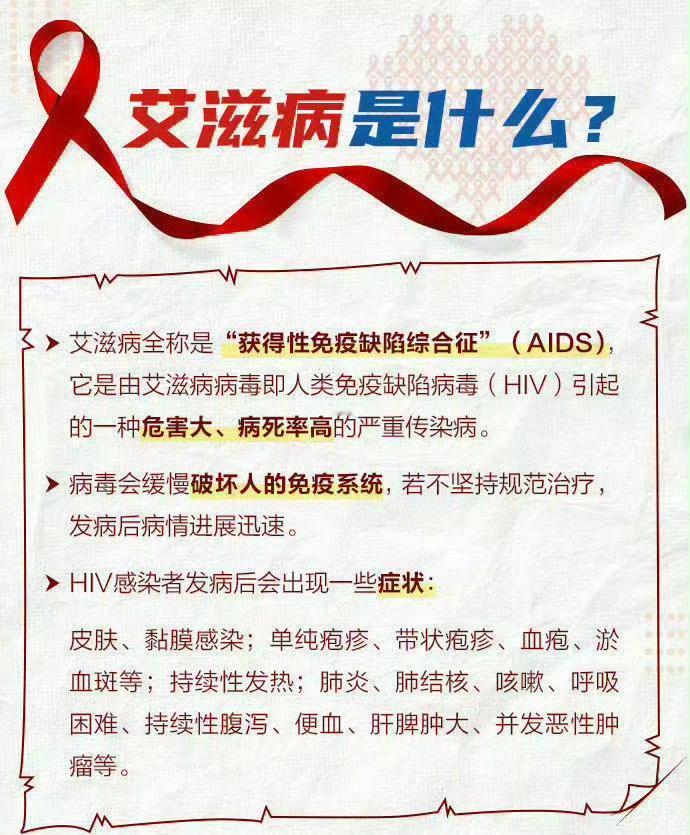 艾滋病是什么？

➤ 艾滋病全称是“获得性免疫缺陷综合征”（AIDS），它是由艾滋病病毒即人类免疫缺陷病毒（HIV）引起的一种危害大、病死率高的严重传染病。

➤ 病毒会缓慢破坏人的免疫系统，若不坚持规范治疗，发病后病情进展迅速。

➤ HIV感染者发病后会出现一些症状：

皮肤、黏膜感染；单纯疱疹、带状疱疹、血疱、淤血斑等；持续性发热；肺炎、肺结核、咳嗽、呼吸困难、持续性腹泻、便血、肝脾肿大、并发恶性肿瘤等。